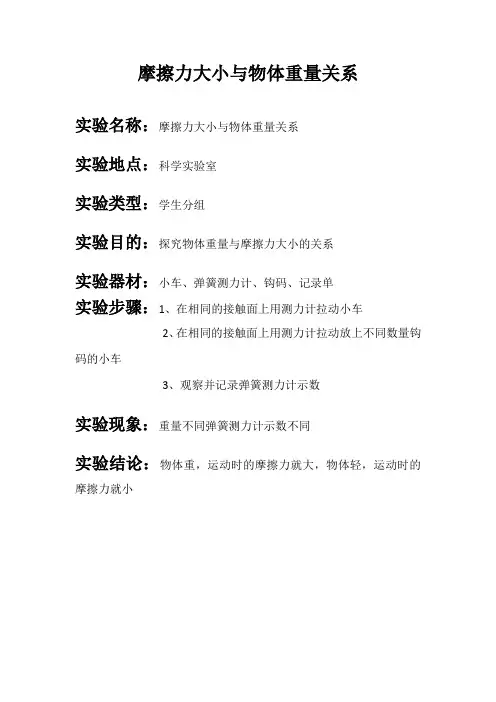 摩擦力大小与物体重量关系

实验名称：摩擦力大小与物体重量关系

实验地点：科学实验室

实验类型：学生分组

实验目的：探究物体重量与摩擦力大小的关系

实验器材：小车、弹簧测力计、钩码、记录单

实验步骤：1、在相同的接触面上用测力计拉动小车

2、在相同的接触面上用测力计拉动放上不同数量钩码的小车

3、观察并记录弹簧测力计示数

实验现象：重量不同弹簧测力计示数不同

实验结论：物体重，运动时的摩擦力就大，物体轻，运动时的摩擦力就小